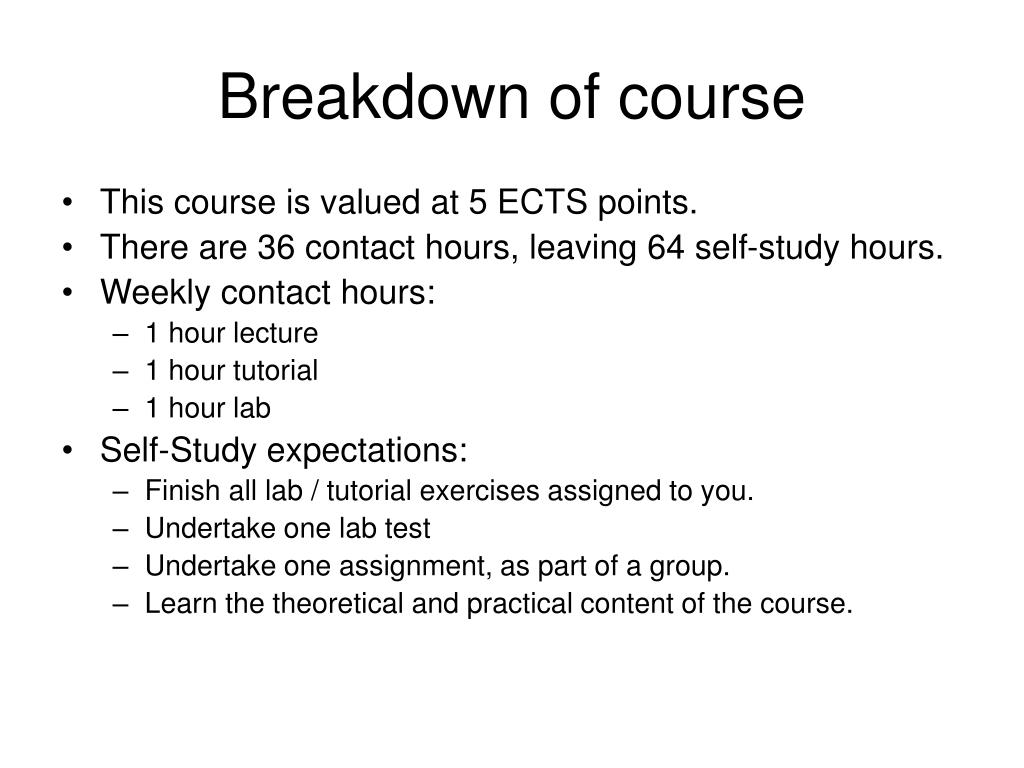 Breakdown of course

• This course is valued at 5 ECTS points.
• There are 36 contact hours, leaving 64 self-study hours.
• Weekly contact hours:
– 1 hour lecture
– 1 hour tutorial
– 1 hour lab
• Self-Study expectations:
– Finish all lab / tutorial exercises assigned to you.
– Undertake one lab test
– Undertake one assignment, as part of a group.
– Learn the theoretical and practical content of the course.